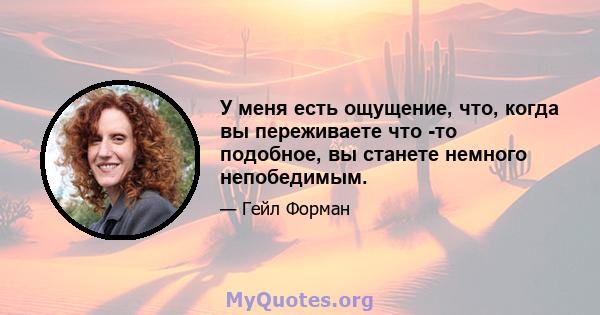 У меня есть ощущение, что, когда вы переживаете что -то подобное, вы станете немного непобедимым.

— Гейл Форман

MyQuotes.org